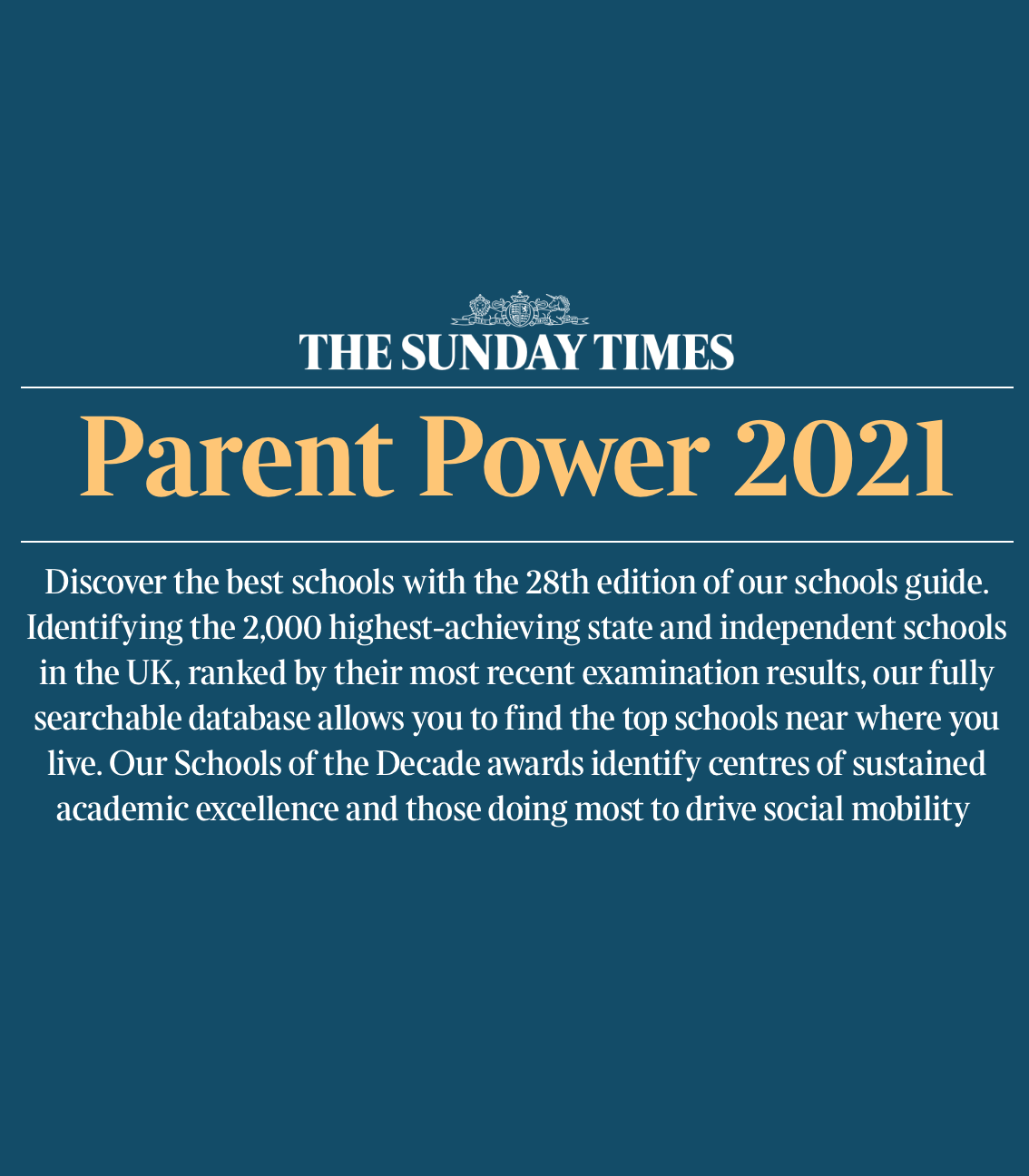 THE SUNDAY TIMES

Parent Power 2021

Discover the best schools with the 28th edition of our schools guide. Identifying the 2,000 highest-achieving state and independent schools in the UK, ranked by their most recent examination results, our fully searchable database allows you to find the top schools near where you live. Our Schools of the Decade awards identify centres of sustained academic excellence and those doing most to drive social mobility